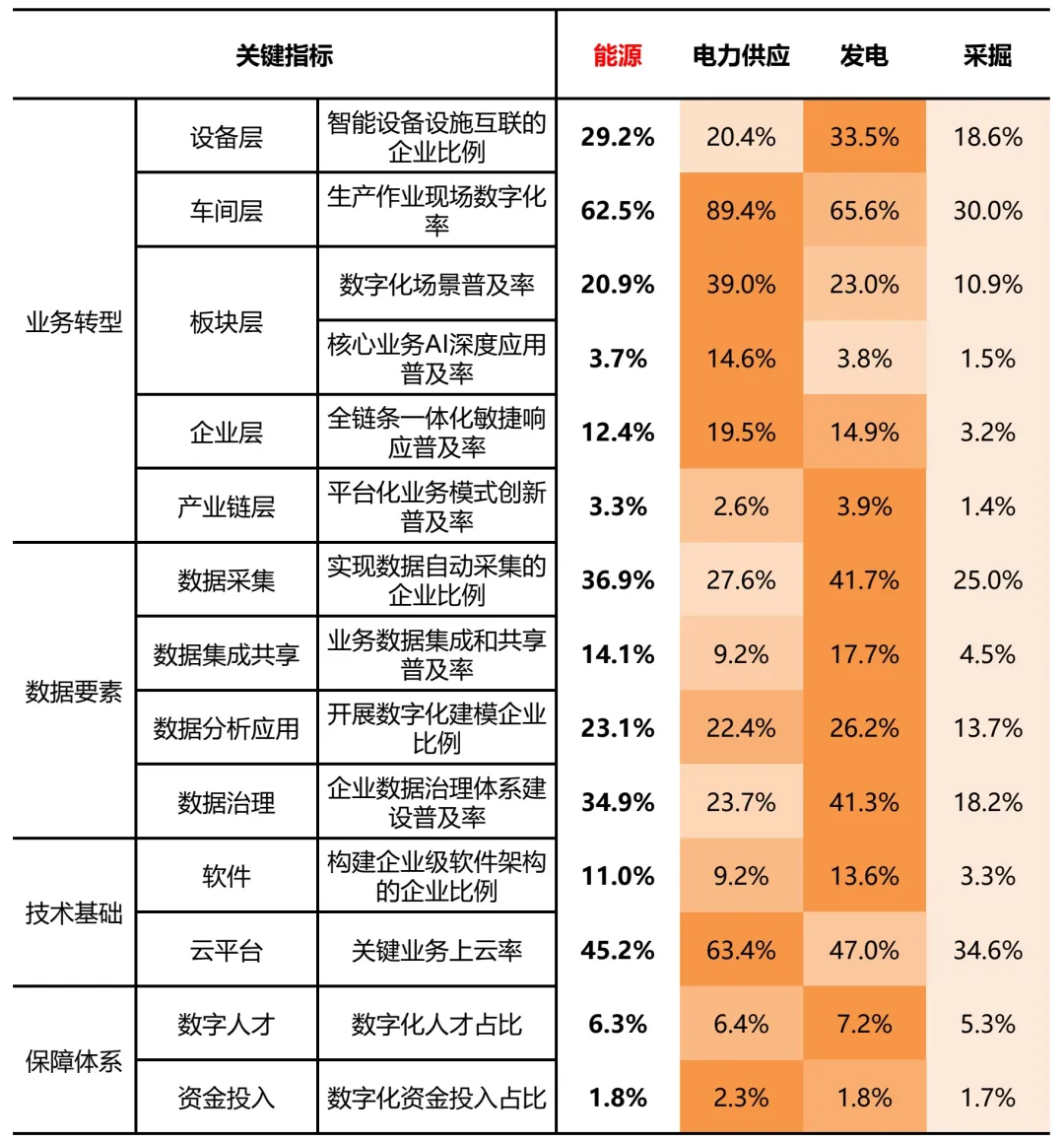 | 关键指标 | | | 能源 | 电力供应 | 发电 | 采掘 |
|---|---|---|---|---|---|---|
| 业务转型 | 设备层 | 智能设备设施互联的企业比例 | 29.2% | 20.4% | 33.5% | 18.6% |
| | 车间层 | 生产作业现场数字化率 | 62.5% | 89.4% | 65.6% | 30.0% |
| | 板块层 | 数字化场景普及率 | 20.9% | 39.0% | 23.0% | 10.9% |
| | | 核心业务AI深度应用普及率 | 3.7% | 14.6% | 3.8% | 1.5% |
| | 企业层 | 全链条一体化敏捷响应普及率 | 12.4% | 19.5% | 14.9% | 3.2% |
| | 产业链层 | 平台化业务模式创新普及率 | 3.3% | 2.6% | 3.9% | 1.4% |
| 数据要素 | 数据采集 | 实现数据自动采集的企业比例 | 36.9% | 27.6% | 41.7% | 25.0% |
| | 数据集成共享 | 业务数据集成和共享普及率 | 14.1% | 9.2% | 17.7% | 4.5% |
| | 数据分析应用 | 开展数字化建模企业比例 | 23.1% | 22.4% | 26.2% | 13.7% |
| | 数据治理 | 企业数据治理体系建设普及率 | 34.9% | 23.7% | 41.3% | 18.2% |
| 技术基础 | 软件 | 构建企业级软件架构的企业比例 | 11.0% | 9.2% | 13.6% | 3.3% |
| | 云平台 | 关键业务上云率 | 45.2% | 63.4% | 47.0% | 34.6% |
| 保障体系 | 数字人才 | 数字化人才占比 | 6.3% | 6.4% | 7.2% | 5.3% |
| | 资金投入 | 数字化资金投入占比 | 1.8% | 2.3% | 1.8% | 1.7% |